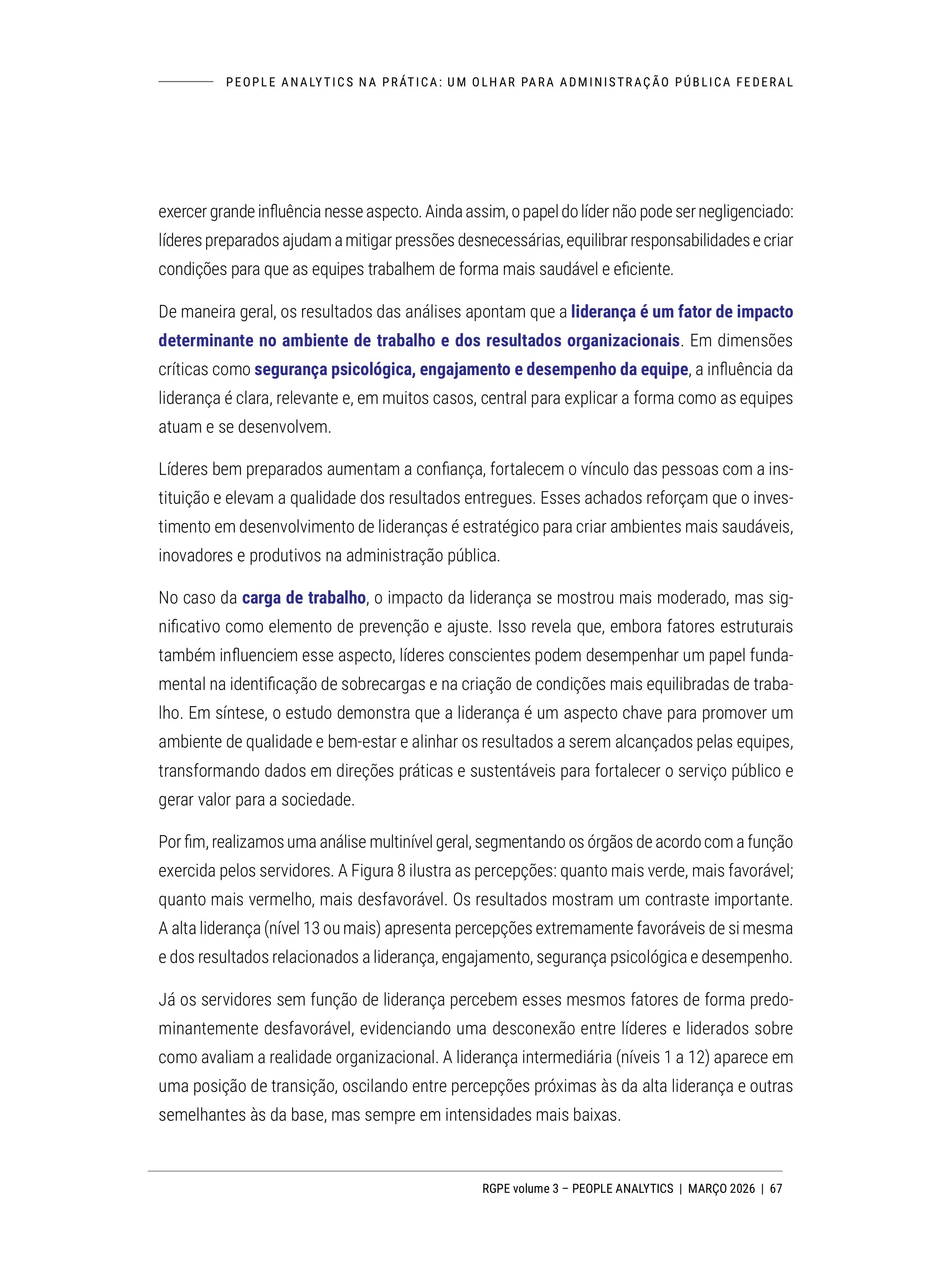 PEOPLE ANALYTICS NA PRÁTICA: UM OLHAR PARA ADMINISTRAÇÃO PÚBLICA FEDERAL

exercer grande influência nesse aspecto. Ainda assim, o papel do líder não pode ser negligenciado: líderes preparados ajudam a mitigar pressões desnecessárias, equilibrar responsabilidades e criar condições para que as equipes trabalhem de forma mais saudável e eficiente.

De maneira geral, os resultados das análises apontam que a liderança é um fator de impacto determinante no ambiente de trabalho e dos resultados organizacionais. Em dimensões críticas como segurança psicológica, engajamento e desempenho da equipe, a influência da liderança é clara, relevante e, em muitos casos, central para explicar a forma como as equipes atuam e se desenvolvem.

Líderes bem preparados aumentam a confiança, fortalecem o vínculo das pessoas com a instituição e elevam a qualidade dos resultados entregues. Esses achados reforçam que o investimento em desenvolvimento de lideranças é estratégico para criar ambientes mais saudáveis, inovadores e produtivos na administração pública.

No caso da carga de trabalho, o impacto da liderança se mostrou mais moderado, mas significativo como elemento de prevenção e ajuste. Isso revela que, embora fatores estruturais também influenciem esse aspecto, líderes conscientes podem desempenhar um papel fundamental na identificação de sobrecargas e na criação de condições mais equilibradas de trabalho. Em síntese, o estudo demonstra que a liderança é um aspecto chave para promover um ambiente de qualidade e bem-estar e alinhar os resultados a serem alcançados pelas equipes, transformando dados em direções práticas e sustentáveis para fortalecer o serviço público e gerar valor para a sociedade.

Por fim, realizamos uma análise multinível geral, segmentando os órgãos de acordo com a função exercida pelos servidores. A Figura 8 ilustra as percepções: quanto mais verde, mais favorável; quanto mais vermelho, mais desfavorável. Os resultados mostram um contraste importante. A alta liderança (nível 13 ou mais) apresenta percepções extremamente favoráveis de si mesma e dos resultados relacionados a liderança, engajamento, segurança psicológica e desempenho.

Já os servidores sem função de liderança percebem esses mesmos fatores de forma predominantemente desfavorável, evidenciando uma desconexão entre líderes e liderados sobre como avaliam a realidade organizacional. A liderança intermediária (níveis 1 a 12) aparece em uma posição de transição, oscilando entre percepções próximas às da alta liderança e outras semelhantes às da base, mas sempre em intensidades mais baixas.

RGPE volume 3 – PEOPLE ANALYTICS | MARÇO 2026 | 67